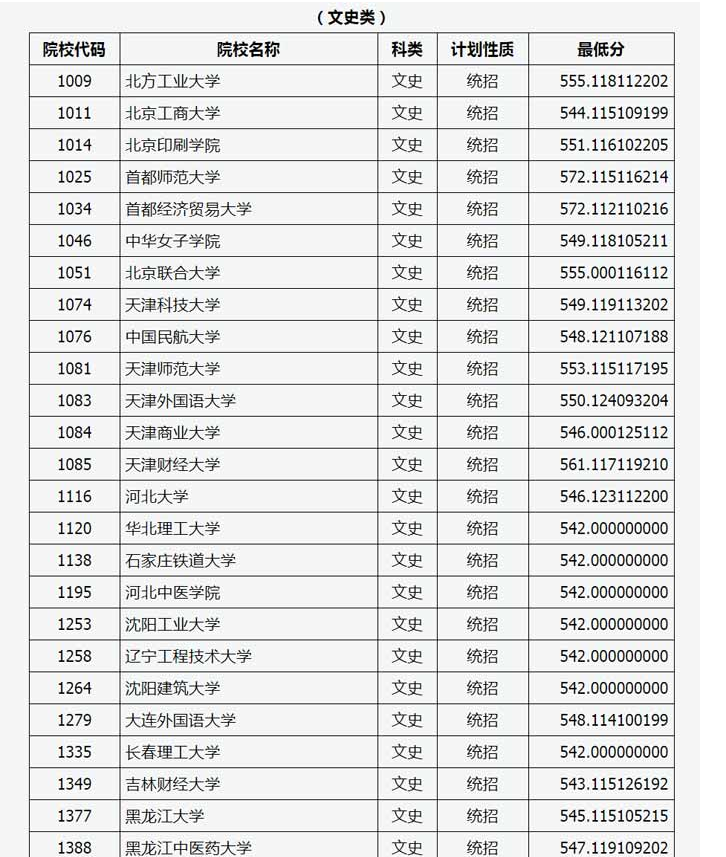 （文史类）

| 院校代码 | 院校名称 | 科类 | 计划性质 | 最低分 |
|---|---|---|---|---|
| 1009 | 北方工业大学 | 文史 | 统招 | 555.118112202 |
| 1011 | 北京工商大学 | 文史 | 统招 | 544.115109199 |
| 1014 | 北京印刷学院 | 文史 | 统招 | 551.116102205 |
| 1025 | 首都师范大学 | 文史 | 统招 | 572.115116214 |
| 1034 | 首都经济贸易大学 | 文史 | 统招 | 572.112110216 |
| 1046 | 中华女子学院 | 文史 | 统招 | 549.118105211 |
| 1051 | 北京联合大学 | 文史 | 统招 | 555.000116112 |
| 1074 | 天津科技大学 | 文史 | 统招 | 549.119113202 |
| 1076 | 中国民航大学 | 文史 | 统招 | 548.121107188 |
| 1081 | 天津师范大学 | 文史 | 统招 | 553.115117195 |
| 1083 | 天津外国语大学 | 文史 | 统招 | 550.124093204 |
| 1084 | 天津商业大学 | 文史 | 统招 | 546.000125112 |
| 1085 | 天津财经大学 | 文史 | 统招 | 561.117119210 |
| 1116 | 河北大学 | 文史 | 统招 | 546.123112200 |
| 1120 | 华北理工大学 | 文史 | 统招 | 542.000000000 |
| 1138 | 石家庄铁道大学 | 文史 | 统招 | 542.000000000 |
| 1195 | 河北中医学院 | 文史 | 统招 | 542.000000000 |
| 1253 | 沈阳工业大学 | 文史 | 统招 | 542.000000000 |
| 1258 | 辽宁工程技术大学 | 文史 | 统招 | 542.000000000 |
| 1264 | 沈阳建筑大学 | 文史 | 统招 | 542.000000000 |
| 1279 | 大连外国语大学 | 文史 | 统招 | 548.114100199 |
| 1335 | 长春理工大学 | 文史 | 统招 | 542.000000000 |
| 1349 | 吉林财经大学 | 文史 | 统招 | 543.115126192 |
| 1377 | 黑龙江大学 | 文史 | 统招 | 545.115105215 |
| 1388 | 黑龙江中医药大学 | 文史 | 统招 | 547.119109202 |